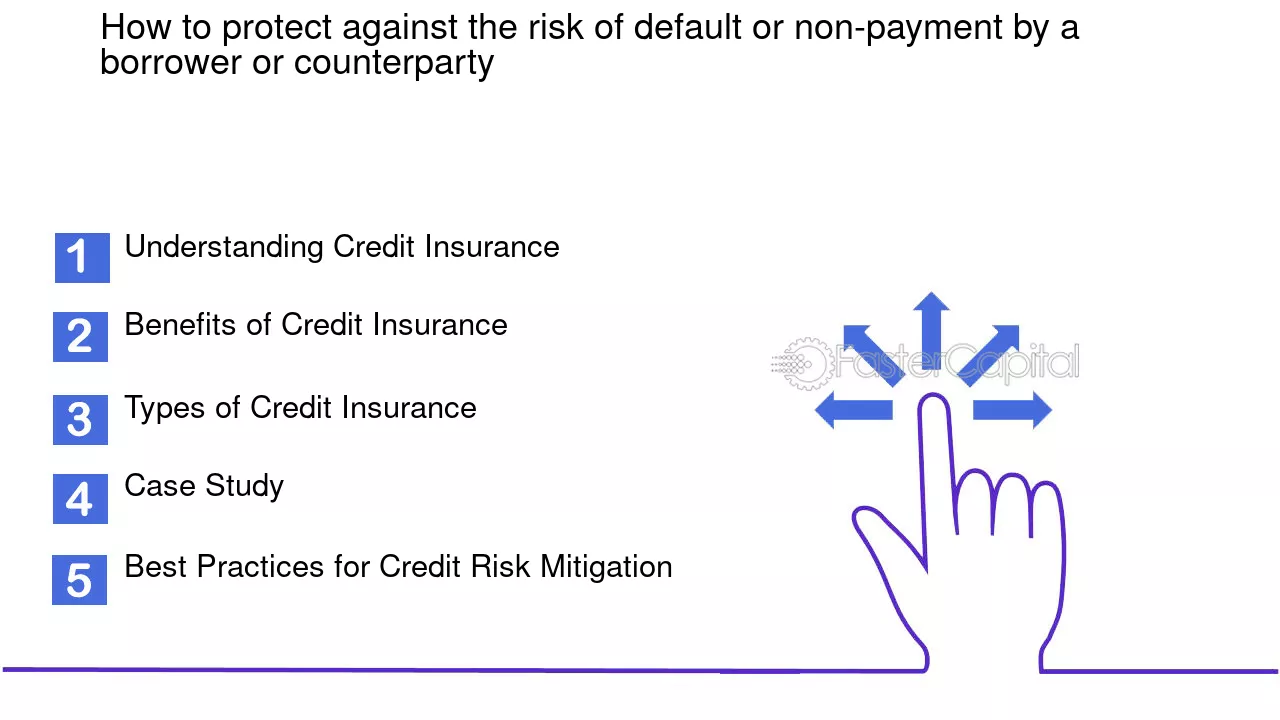 How to protect against the risk of default or non-payment by a borrower or counterparty

1 Understanding Credit Insurance

2 Benefits of Credit Insurance

3 Types of Credit Insurance

4 Case Study

5 Best Practices for Credit Risk Mitigation

FasterCapital